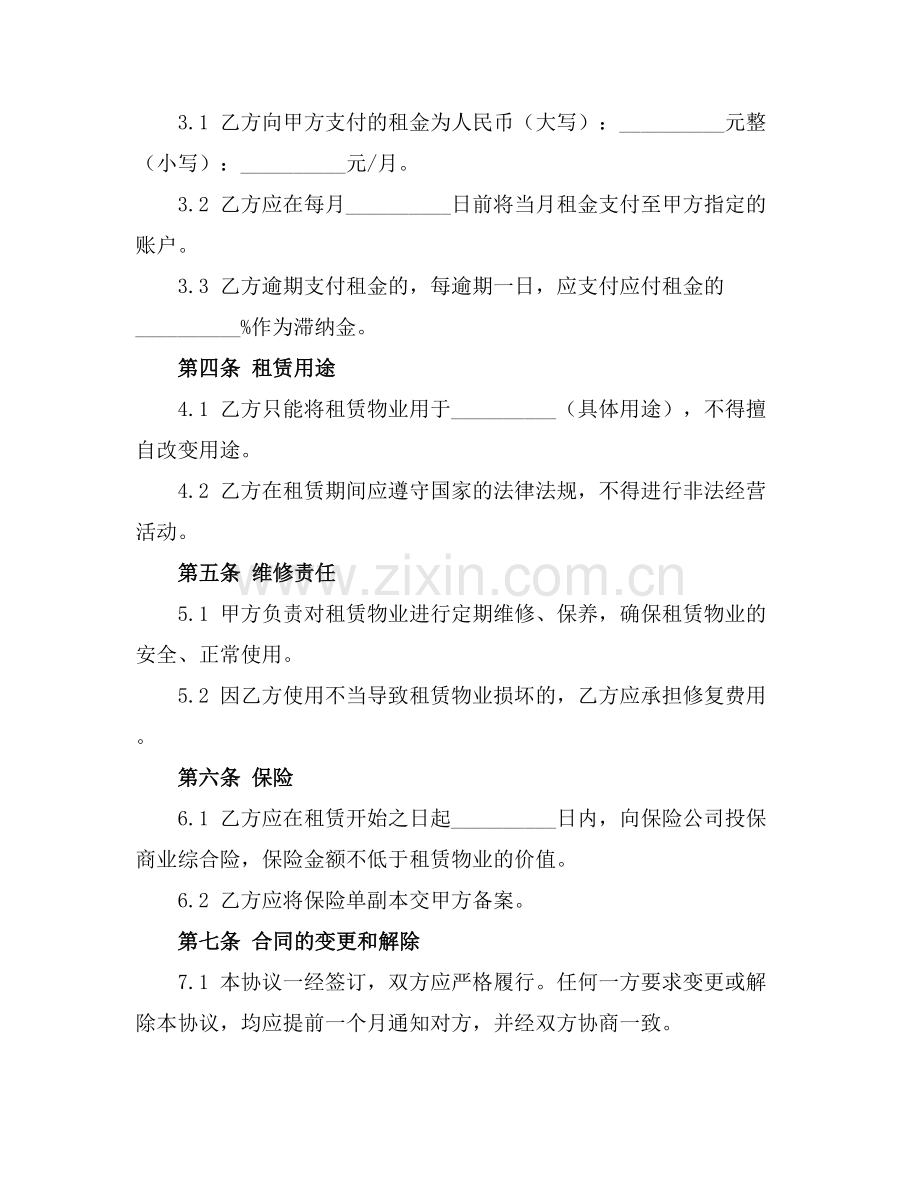 3.1 乙方向甲方支付的租金为人民币（大写）：____元整（小写）：____元/月。

3.2 乙方应在每月____日前将当月租金支付至甲方指定的账户。

3.3 乙方逾期支付租金的，每逾期一日，应支付应付租金的____%作为滞纳金。

第四条 租赁用途

4.1 乙方只能将租赁物业用于____（具体用途），不得擅自改变用途。

4.2 乙方在租赁期间应遵守国家的法律法规，不得进行非法经营活动。

第五条 维修责任

5.1 甲方负责对租赁物业进行定期维修、保养，确保租赁物业的安全、正常使用。

5.2 因乙方使用不当导致租赁物业损坏的，乙方应承担修复费用。

第六条 保险

6.1 乙方应在租赁开始之日起____日内，向保险公司投保商业综合险，保险金额不低于租赁物业的价值。

6.2 乙方应将保险单副本交甲方备案。

第七条 合同的变更和解除

7.1 本协议一经签订，双方应严格履行。任何一方要求变更或解除本协议，均应提前一个月通知对方，并经双方协商一致。

www.zixin.com.cn